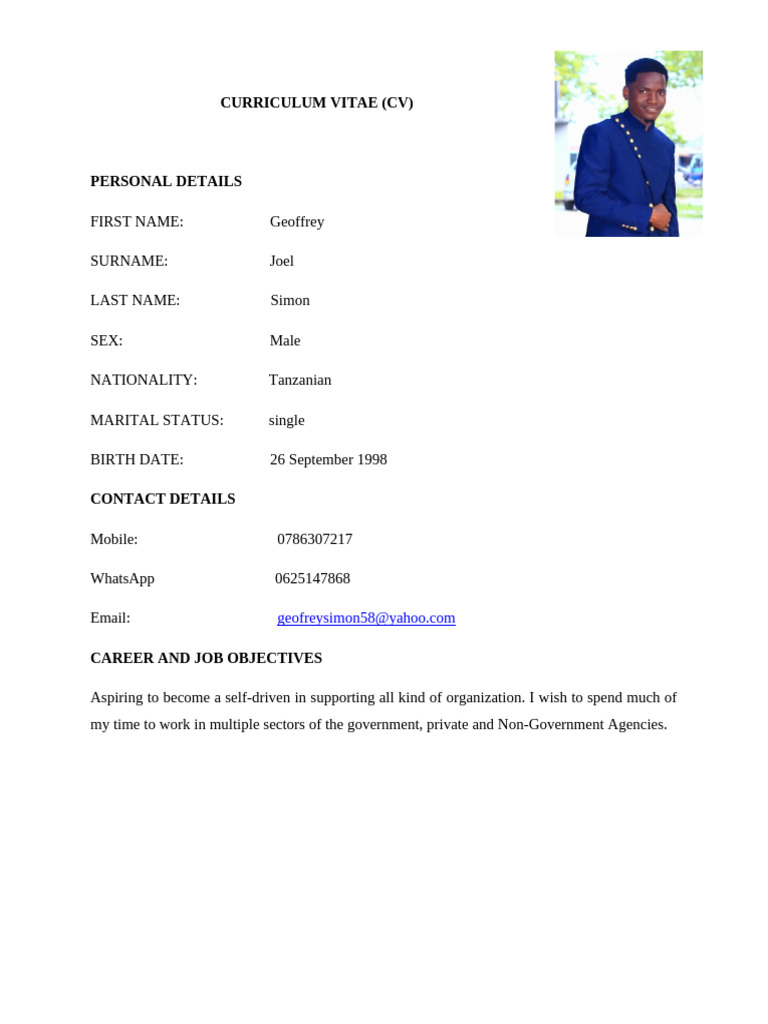 CURRICULUM VITAE (CV)

PERSONAL DETAILS

FIRST NAME: Geoffrey

SURNAME: Joel

LAST NAME: Simon

SEX: Male

NATIONALITY: Tanzanian

MARITAL STATUS: single

BIRTH DATE: 26 September 1998

CONTACT DETAILS

Mobile: 0786307217

WhatsApp 0625147868

Email: geofreysimon58@yahoo.com

CAREER AND JOB OBJECTIVES

Aspiring to become a self-driven in supporting all kind of organization. I wish to spend much of my time to work in multiple sectors of the government, private and Non-Government Agencies.